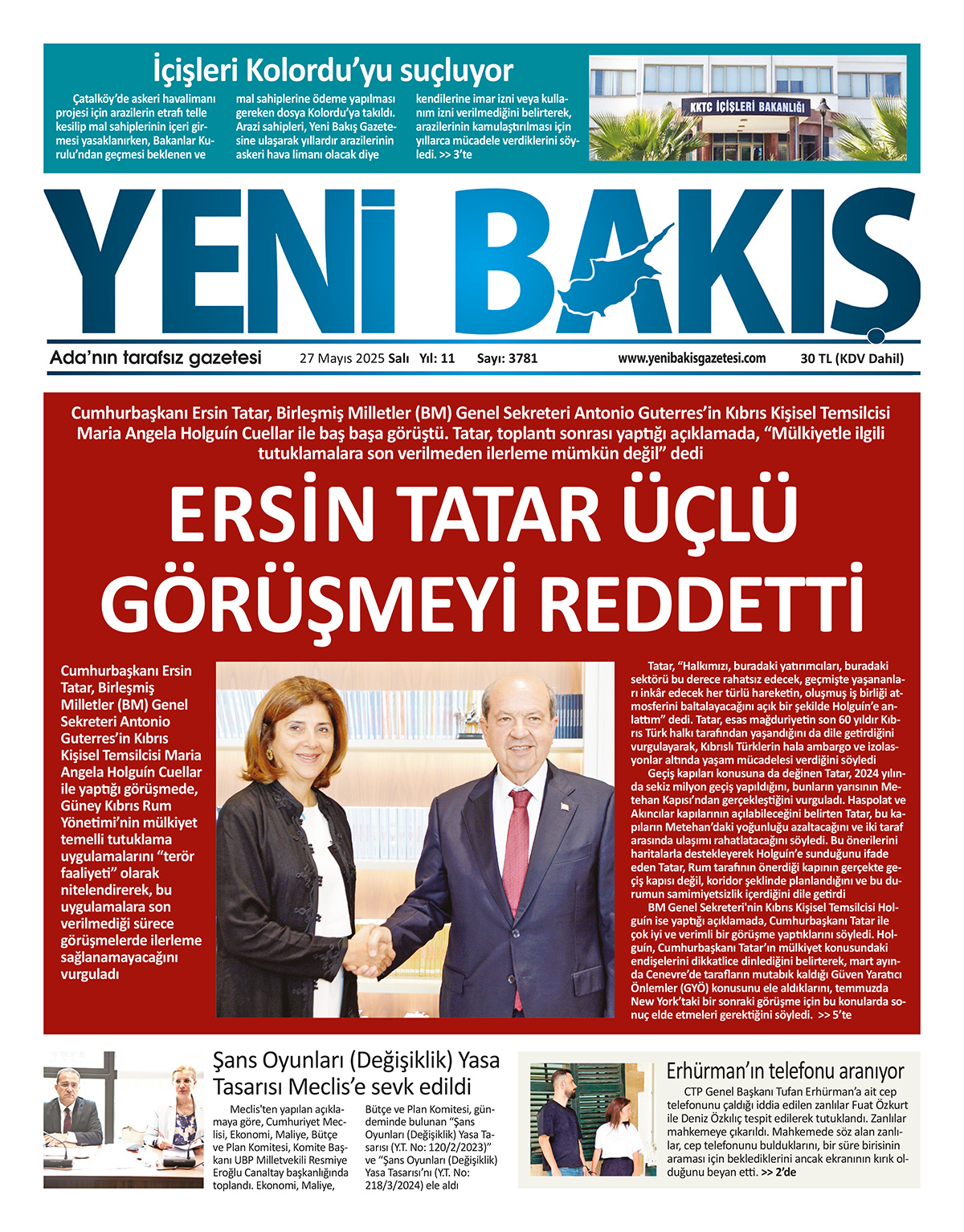 İçişleri Kolordu'yu suçluyor

Çatalköy'de askeri havalimanı projesi için arazilerin etrafı telle kesilip mal sahiplerinin içeri girmesi yasaklanırken, Bakanlar Kurulu'ndan geçmesi beklenen ve mal sahiplerine ödeme yapılması gereken dosya Kolordu'ya takıldı. Arazi sahipleri, Yeni Bakış Gazetesine ulaşarak yıllardır arazilerinin askeri hava limanı olacak diye kendilerine imar izni veya kullanım izni verilmediğini belirterek, arazilerinin kamulaştırılması için yıllarca mücadele verdiklerini söyledi. >> 3'te

KKTC İÇİŞLERİ BAKANLIĞI

YENİ BAKIŞ

Ada'nın tarafsız gazetesi 27 Mayıs 2025 Salı Yıl: 11 Sayı: 3781 www.yenibakisgazetesi.com 30 TL (KDV Dahil)

Cumhurbaşkanı Ersin Tatar, Birleşmiş Milletler (BM) Genel Sekreteri Antonio Guterres'in Kıbrıs Kişisel Temsilcisi Maria Angela Holguín Cuellar ile baş başa görüştü. Tatar, toplantı sonrası yaptığı açıklamada, "Mülkiyetle ilgili tutuklamalara son verilmeden ilerleme mümkün değil" dedi

ERSİN TATAR ÜÇLÜ GÖRÜŞMEYİ REDDETTİ

Cumhurbaşkanı Ersin Tatar, Birleşmiş Milletler (BM) Genel Sekreteri Antonio Guterres'in Kıbrıs Kişisel Temsilcisi Maria Angela Holguín Cuellar ile yaptığı görüşmede, Güney Kıbrıs Rum Yönetimi'nin mülkiyet temelli tutuklama uygulamalarını "terör faaliyeti" olarak nitelendirerek, bu uygulamalara son verilmediği sürece görüşmelerde ilerleme sağlanamayacağını vurguladı

Tatar, "Halkımızı, buradaki yatırımcıları, buradaki sektörü bu derece rahatsız edecek, geçmişte yaşananları inkâr edecek her türlü hareketin, oluşmuş iş birliği atmosferini baltalayacağını açık bir şekilde Holguín'e anlattım" dedi. Tatar, esas mağduriyetin son 60 yıldır Kıbrıs Türk halkı tarafından yaşandığını da dile getirdiğini vurgulayarak, Kıbrıslı Türklerin hala ambargo ve izolasyonlar altında yaşam mücadelesi verdiğini söyledi

Geçiş kapıları konusuna da değinen Tatar, 2024 yılında sekiz milyon geçiş yapıldığını, bunların yarısının Metehan Kapısı'ndan gerçekleştiğini vurguladı. Haspolat ve Akıncılar kapılarının açılabileceğini belirten Tatar, bu kapıların Metehan'daki yoğunluğu azaltacağını ve iki taraf arasında ulaşımı rahatlatacağını söyledi. Bu önerilerini haritalarla destekleyerek Holguín'e sunduğunu ifade eden Tatar, Rum tarafının önerdiği kapının gerçekte geçiş kapısı değil, koridor şeklinde planlandığını ve bu durumun samimiyetsizlik içerdiğini dile getirdi

BM Genel Sekreteri'nin Kıbrıs Kişisel Temsilcisi Holguín ise yaptığı açıklamada, Cumhurbaşkanı Tatar ile çok iyi ve verimli bir görüşme yaptıklarını söyledi. Holguín, Cumhurbaşkanı Tatar'ın mülkiyet konusundaki endişelerini dikkatlice dinlediğini belirterek, mart ayında Cenevre'de tarafların mutabık kaldığı Güven Yaratıcı Önlemler (GYÖ) konusunu ele aldıklarını, temmuzda New York'taki bir sonraki görüşme için bu konularda sonuç elde etmeleri gerektiğini söyledi. >> 5'te

Şans Oyunları (Değişiklik) Yasa Tasarısı Meclis'e sevk edildi

Meclis'ten yapılan açıklamaya göre, Cumhuriyet Meclisi, Ekonomi, Maliye, Bütçe ve Plan Komitesi, Komite Başkanı UBP Milletvekili Resmiye Eroğlu Canaltay başkanlığında toplandı. Ekonomi, Maliye, Bütçe ve Plan Komitesi, gündeminde bulunan "Şans Oyunları (Değişiklik) Yasa Tasarısı (Y.T. No: 120/2/2023)" ve "Şans Oyunları (Değişiklik) Yasa Tasarısı'nı (Y.T. No: 218/3/2024) ele aldı

Erhürman'ın telefonu aranıyor

CTP Genel Başkanı Tufan Erhürman'a ait cep telefonunu çaldığı iddia edilen zanlılar Fuat Özkurt ile Deniz Özkılıç tespit edilerek tutuklandı. Zanlılar mahkemeye çıkarıldı. Mahkemede söz alan zanlılar, cep telefonunu bulduklarını, bir süre birisinin araması için beklediklerini ancak ekranının kırık olduğunu beyan etti. >> 2'de